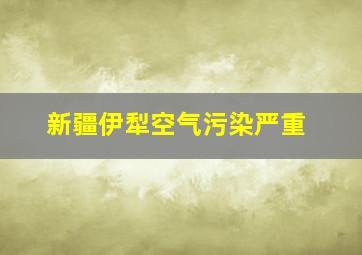 新疆伊犁空气污染严重